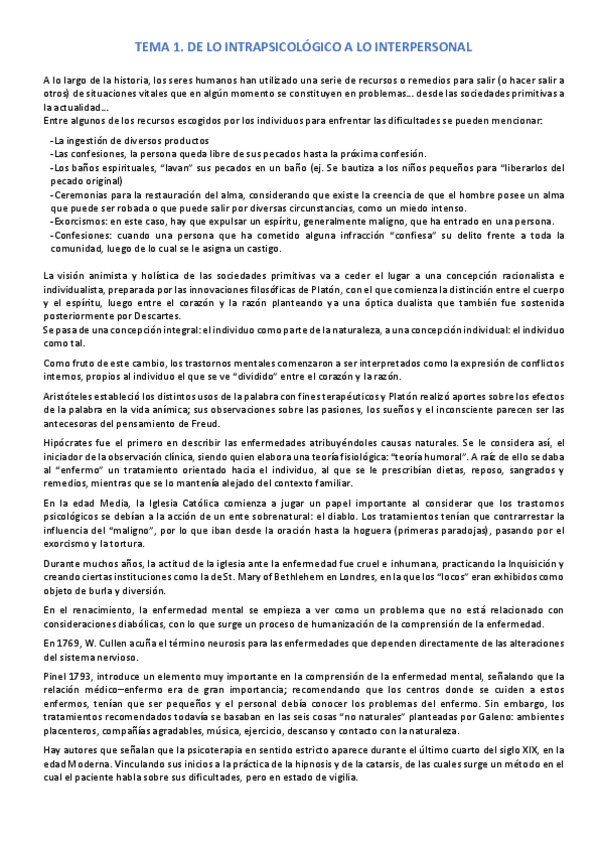 TEMA 1. DE LO INTRAPSICOLÓGICO A LO INTERPERSONAL

A lo largo de la historia, los seres humanos han utilizado una serie de recursos o remedios para salir (o hacer salir a otros) de situaciones vitales que en algún momento se constituyen en problemas… desde las sociedades primitivas a la actualidad…
Entre algunos de los recursos escogidos por los individuos para enfrentar las dificultades se pueden mencionar:

-La ingestión de diversos productos
-Las confesiones, la persona queda libre de sus pecados hasta la próxima confesión.
-Los baños espirituales, "lavan" sus pecados en un baño (ej. Se bautiza a los niños pequeños para "liberarlos del pecado original)
-Ceremonias para la restauración del alma, considerando que existe la creencia de que el hombre posee un alma que puede ser robada o que puede salir por diversas circunstancias, como un miedo intenso.
-Exorcismos: en este caso, hay que expulsar un espíritu, generalmente maligno, que ha entrado en una persona.
-Confesiones: cuando una persona que ha cometido alguna infracción "confiesa" su delito frente a toda la comunidad, luego de lo cual se le asigna un castigo.

La visión animista y holística de las sociedades primitivas va a ceder el lugar a una concepción racionalista e individualista, preparada por las innovaciones filosóficas de Platón, con el que comienza la distinción entre el cuerpo y el espíritu, luego entre el corazón y la razón planteando ya una óptica dualista que también fue sostenida posteriormente por Descartes.
Se pasa de una concepción integral: el individuo como parte de la naturaleza, a una concepción individual: el individuo como tal.

Como fruto de este cambio, los trastornos mentales comenzaron a ser interpretados como la expresión de conflictos internos, propios al individuo el que se ve "dividido" entre el corazón y la razón.

Aristóteles estableció los distintos usos de la palabra con fines terapéuticos y Platón realizó aportes sobre los efectos de la palabra en la vida anímica; sus observaciones sobre las pasiones, los sueños y el inconsciente parecen ser las antecesoras del pensamiento de Freud.

Hipócrates fue el primero en describir las enfermedades atribuyéndoles causas naturales. Se le considera así, el iniciador de la observación clínica, siendo quien elabora una teoría fisiológica: "teoría humoral". A raíz de ello se daba al "enfermo" un tratamiento orientado hacia el individuo, al que se le prescribían dietas, reposo, sangrados y remedios, mientras que se lo mantenía alejado del contexto familiar.

En la edad Media, la Iglesia Católica comienza a jugar un papel importante al considerar que los trastornos psicológicos se debían a la acción de un ente sobrenatural: el diablo. Los tratamientos tenían que contrarrestar la influencia del "maligno", por lo que iban desde la oración hasta la hoguera (primeras paradojas), pasando por el exorcismo y la tortura.

Durante muchos años, la actitud de la iglesia ante la enfermedad fue cruel e inhumana, practicando la Inquisición y creando ciertas instituciones como la de St. Mary of Bethlehem en Londres, en la que los "locos" eran exhibidos como objeto de burla y diversión.

En el renacimiento, la enfermedad mental se empieza a ver como un problema que no está relacionado con consideraciones diabólicas, con lo que surge un proceso de humanización de la comprensión de la enfermedad.

En 1769, W. Cullen acuña el término neurosis para las enfermedades que dependen directamente de las alteraciones del sistema nervioso.

Pinel 1793, introduce un elemento muy importante en la comprensión de la enfermedad mental, señalando que la relación médico–enfermo era de gran importancia; recomendando que los centros donde se cuiden a estos enfermos, tenían que ser pequeños y el personal debía conocer los problemas del enfermo. Sin embargo, los tratamientos recomendados todavía se basaban en las seis cosas "no naturales" planteadas por Galeno: ambientes placenteros, compañías agradables, música, ejercicio, descanso y contacto con la naturaleza.

Hay autores que señalan que la psicoterapia en sentido estricto aparece durante el último cuarto del siglo XIX, en la edad Moderna. Vinculando sus inicios a la práctica de la hipnosis y de la catarsis, de las cuales surge un método en el cual el paciente habla sobre sus dificultades, pero en estado de vigilia.